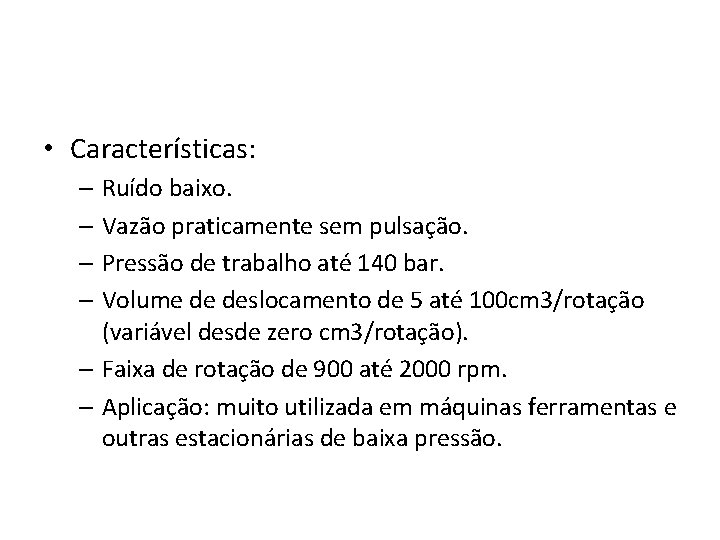 • Características:
– Ruído baixo.
– Vazão praticamente sem pulsação.
– Pressão de trabalho até 140 bar.
– Volume de deslocamento de 5 até 100cm3/rotação (variável desde zero cm3/rotação).
– Faixa de rotação de 900 até 2000 rpm.
– Aplicação: muito utilizada em máquinas ferramentas e outras estacionárias de baixa pressão.